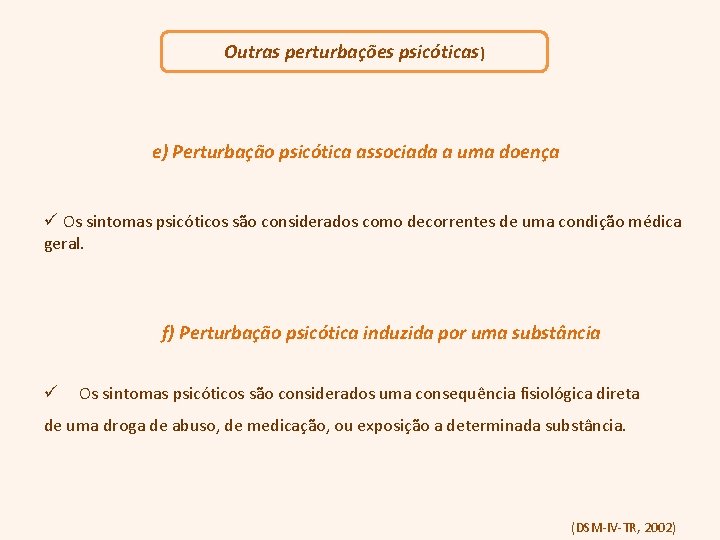 Outras perturbações psicóticas)

e) Perturbação psicótica associada a uma doença

✓ Os sintomas psicóticos são considerados como decorrentes de uma condição médica geral.

f) Perturbação psicótica induzida por uma substância

✓ Os sintomas psicóticos são considerados uma consequência fisiológica direta de uma droga de abuso, de medicação, ou exposição a determinada substância.

(DSM-IV-TR, 2002)